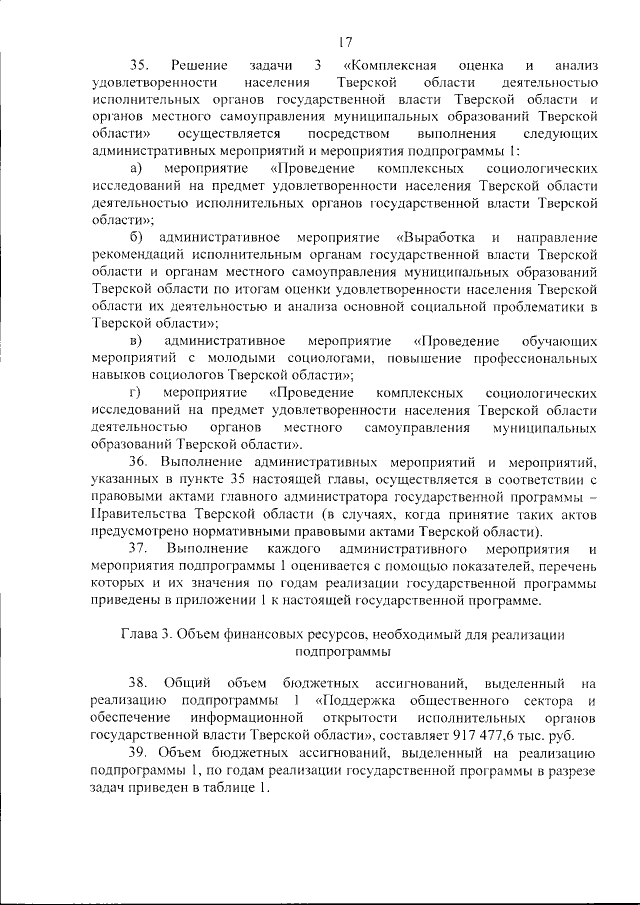 17

35. Решение задачи 3 «Комплексная оценка и анализ удовлетворенности населения Тверской области деятельностью исполнительных органов государственной власти Тверской области и органов местного самоуправления муниципальных образований Тверской области» осуществляется посредством выполнения следующих административных мероприятий и мероприятия подпрограммы 1:

а) мероприятие «Проведение комплексных социологических исследований на предмет удовлетворенности населения Тверской области деятельностью исполнительных органов государственной власти Тверской области»;

б) административное мероприятие «Выработка и направление рекомендаций исполнительным органам государственной власти Тверской области и органам местного самоуправления муниципальных образований Тверской области по итогам оценки удовлетворенности населения Тверской области их деятельностью и анализа основной социальной проблематики в Тверской области»;

в) административное мероприятие «Проведение обучающих мероприятий с молодыми социологами, повышение профессиональных навыков социологов Тверской области»;

г) мероприятие «Проведение комплексных социологических исследований на предмет удовлетворенности населения Тверской области деятельностью органов местного самоуправления муниципальных образований Тверской области».

36. Выполнение административных мероприятий и мероприятий, указанных в пункте 35 настоящей главы, осуществляется в соответствии с правовыми актами главного администратора государственной программы – Правительства Тверской области (в случаях, когда принятие таких актов предусмотрено нормативными правовыми актами Тверской области).

37. Выполнение каждого административного мероприятия и мероприятия подпрограммы 1 оценивается с помощью показателей, перечень которых и их значения по годам реализации государственной программы приведены в приложении 1 к настоящей государственной программе.

Глава 3. Объем финансовых ресурсов, необходимый для реализации подпрограммы

38. Общий объем бюджетных ассигнований, выделенный на реализацию подпрограммы 1 «Поддержка общественного сектора и обеспечение информационной открытости исполнительных органов государственной власти Тверской области», составляет 917 477,6 тыс. руб.

39. Объем бюджетных ассигнований, выделенный на реализацию подпрограммы 1, по годам реализации государственной программы в разрезе задач приведен в таблице 1.